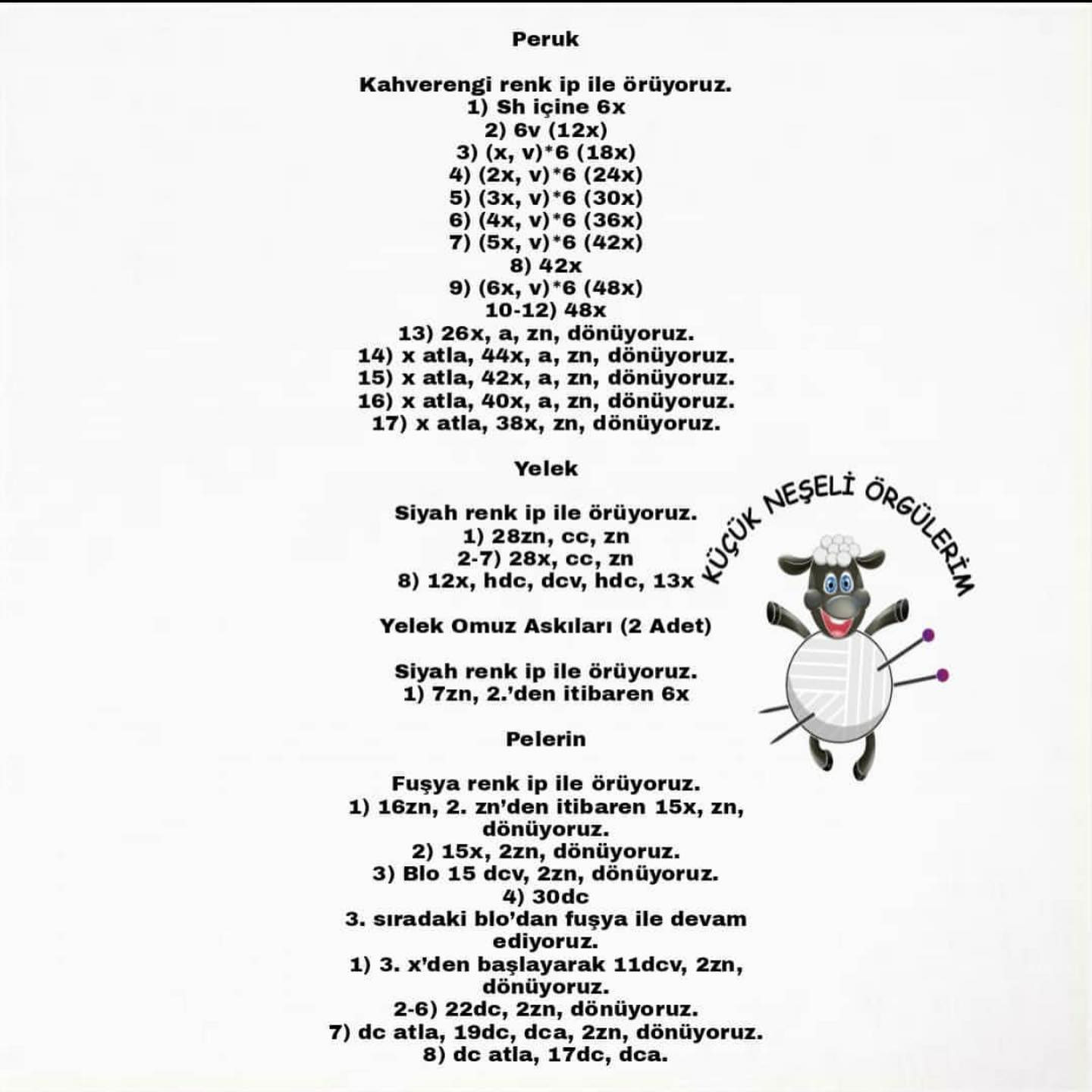 Peruk

Kahverengi renk ip ile örüyoruz.
1) Sh içine 6x
2) 6v (12x)
3) (x, v)*6 (18x)
4) (2x, v)*6 (24x)
5) (3x, v)*6 (30x)
6) (4x, v)*6 (36x)
7) (5x, v)*6 (42x)
8) 42x
9) (6x, v)*6 (48x)
10-12) 48x
13) 26x, a, zn, dönüyoruz.
14) x atla, 44x, a, zn, dönüyoruz.
15) x atla, 42x, a, zn, dönüyoruz.
16) x atla, 40x, a, zn, dönüyoruz.
17) x atla, 38x, zn, dönüyoruz.

Yelek

Siyah renk ip ile örüyoruz.
1) 28zn, cc, zn
2-7) 28x, cc, zn
8) 12x, hdc, dcv, hdc, 13x

Yelek Omuz Askıları (2 Adet)

Siyah renk ip ile örüyoruz.
1) 7zn, 2.'den itibaren 6x

Pelerin

Fuşya renk ip ile örüyoruz.
1) 16zn, 2. zn'den itibaren 15x, zn, dönüyoruz.
2) 15x, 2zn, dönüyoruz.
3) Blo 15 dcv, 2zn, dönüyoruz.
4) 30dc
3. sıradaki blo'dan fuşya ile devam ediyoruz.
1) 3. x'den başlayarak 11dcv, 2zn, dönüyoruz.
2-6) 22dc, 2zn, dönüyoruz.
7) dc atla, 19dc, dca, 2zn, dönüyoruz.
8) dc atla, 17dc, dca.

KÜÇÜK NEŞELİ ÖRGÜLERİM